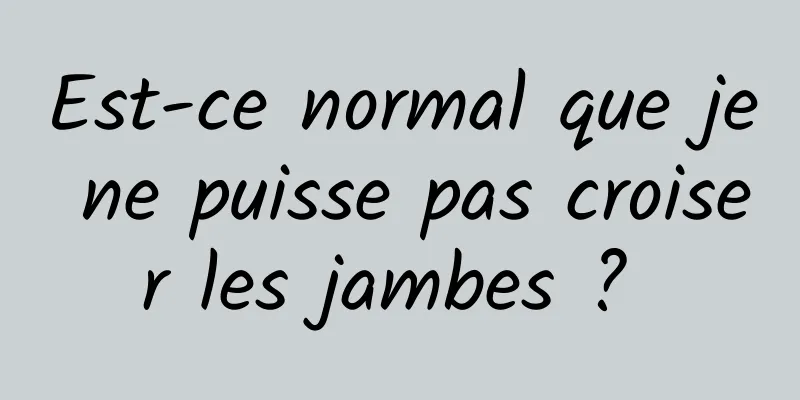 Est-ce normal que je ne puisse pas croiser les jambes ?